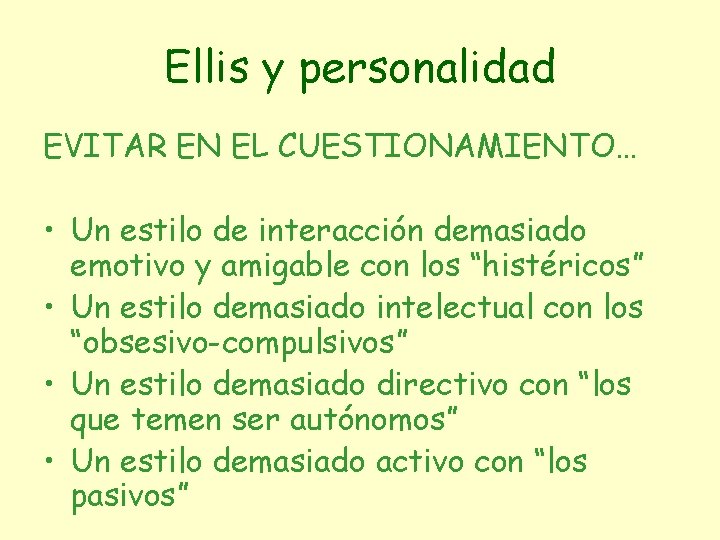 Ellis y personalidad

EVITAR EN EL CUESTIONAMIENTO…

• Un estilo de interacción demasiado emotivo y amigable con los “histéricos”
• Un estilo demasiado intelectual con los “obsesivo-compulsivos”
• Un estilo demasiado directivo con “los que temen ser autónomos”
• Un estilo demasiado activo con “los pasivos”